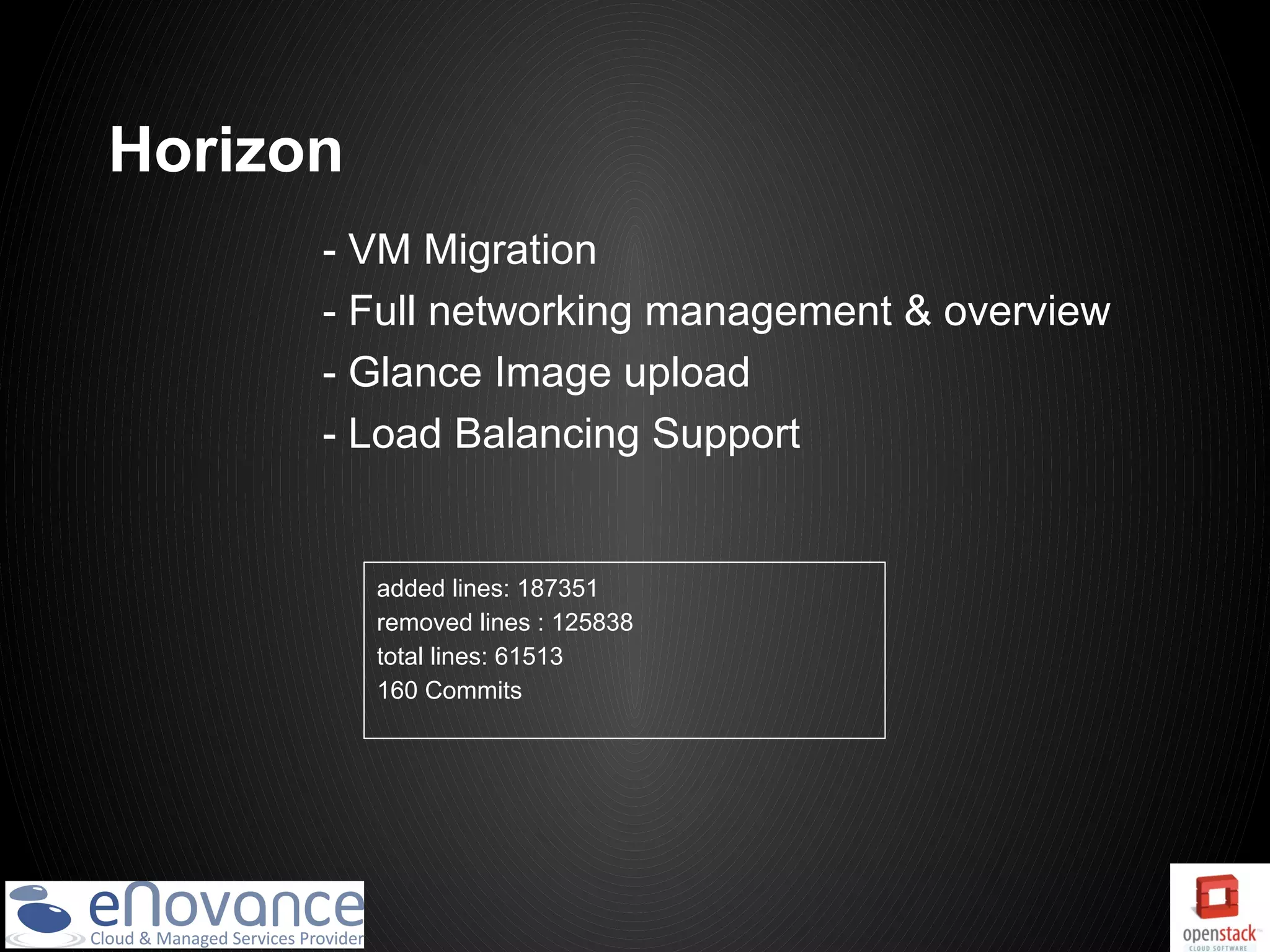 Horizon

- VM Migration
- Full networking management & overview
- Glance Image upload
- Load Balancing Support

added lines: 187351
removed lines : 125838
total lines: 61513
160 Commits

eNovance
Cloud & Managed Services Provider

openstack
CLOUD SOFTWARE